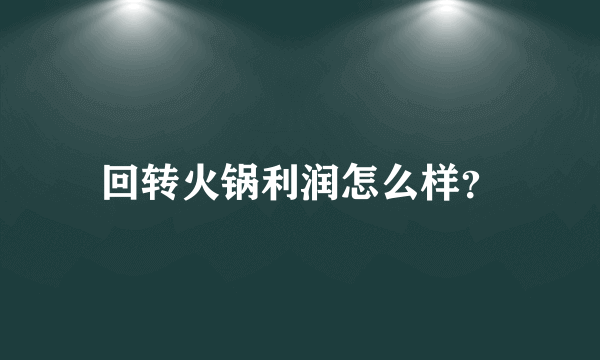 回转火锅利润怎么样?